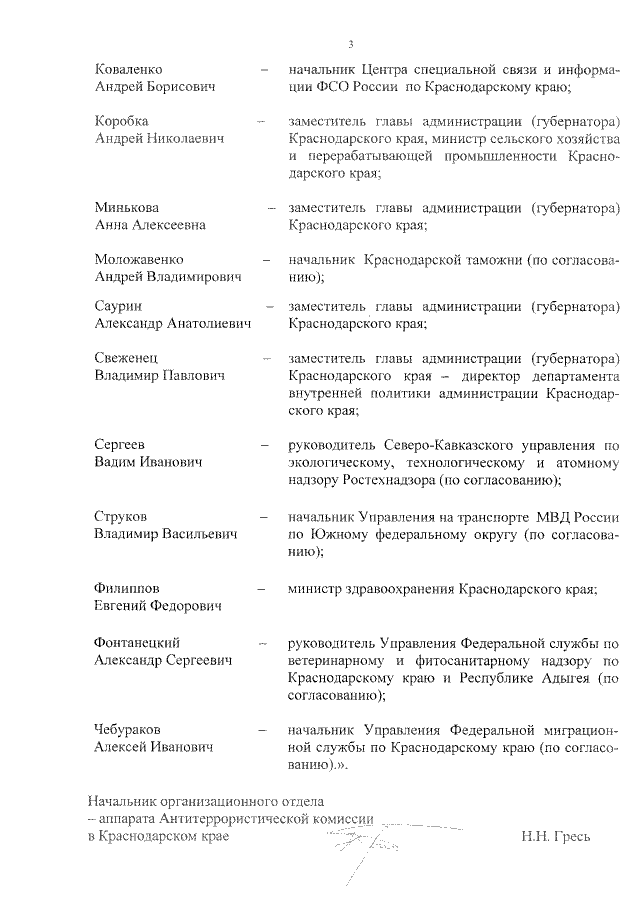 3

Коваленко Андрей Борисович – начальник Центра специальной связи и информации ФСО России по Краснодарскому краю;

Коробка Андрей Николаевич – заместитель главы администрации (губернатора) Краснодарского края, министр сельского хозяйства и перерабатывающей промышленности Краснодарского края;

Минькова Анна Алексеевна – заместитель главы администрации (губернатора) Краснодарского края;

Моложавенко Андрей Владимирович – начальник Краснодарской таможни (по согласованию);

Саурин Александр Анатолиевич – заместитель главы администрации (губернатора) Краснодарского края;

Свеженец Владимир Павлович – заместитель главы администрации (губернатора) Краснодарского края – директор департамента внутренней политики администрации Краснодарского края;

Сергеев Вадим Иванович – руководитель Северо-Кавказского управления по экологическому, технологическому и атомному надзору Ростехнадзора (по согласованию);

Струков Владимир Васильевич – начальник Управления на транспорте МВД России по Южному федеральному округу (по согласованию);

Филиппов Евгений Федорович – министр здравоохранения Краснодарского края;

Фонтанецкий Александр Сергеевич – руководитель Управления Федеральной службы по ветеринарному и фитосанитарному надзору по Краснодарскому краю и Республике Адыгея (по согласованию);

Чебураков Алексей Иванович – начальник Управления Федеральной миграционной службы по Краснодарскому краю (по согласованию).».

Начальник организационного отдела – аппарата Антитеррористической комиссии в Краснодарском крае Н.Н. Гресь